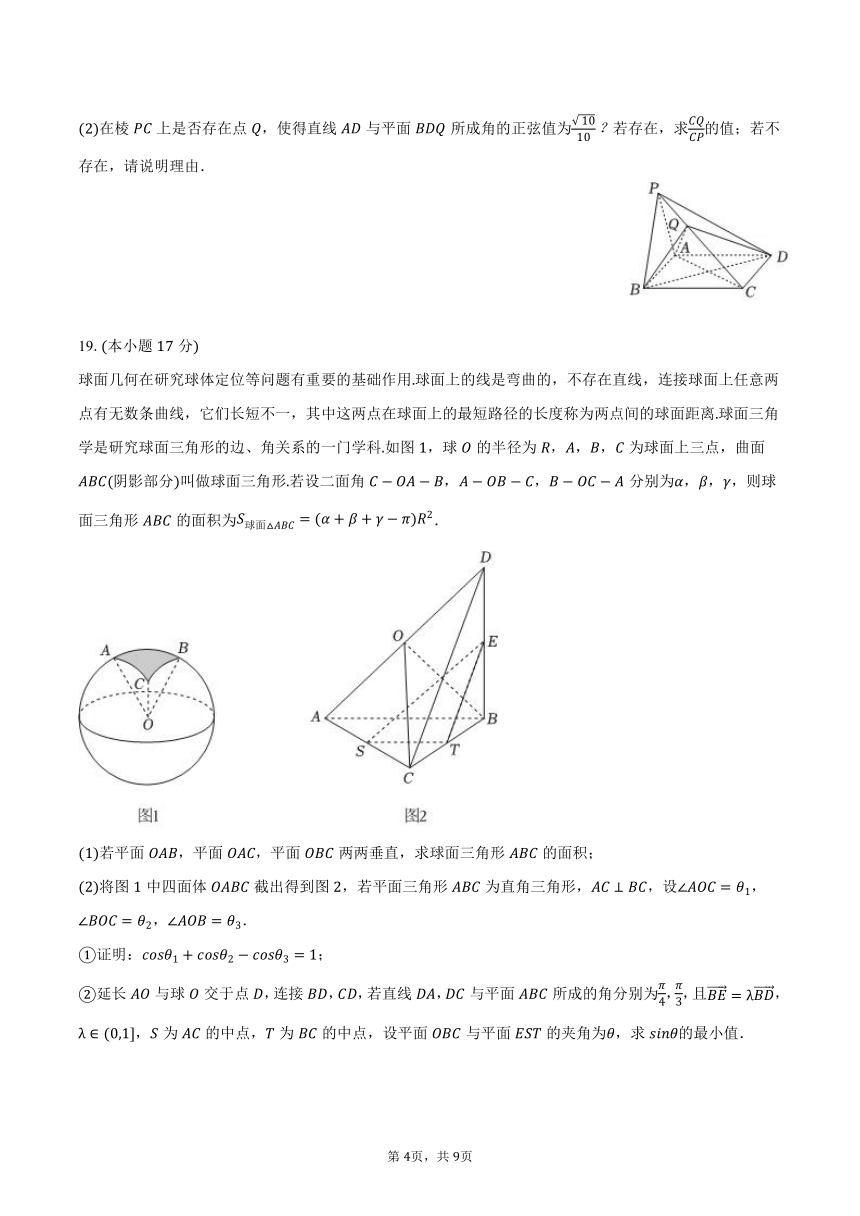 (2)在棱 $PC$ 上是否存在点 $Q$，使得直线 $AD$ 与平面 $BDQ$ 所成角的正弦值为$\frac{\sqrt{10}}{10}$？若存在，求$\frac{CQ}{CP}$的值；若不存在，请说明理由.

P
Q
A
D
B
C

19. (本小题 17 分)

球面几何在研究球体定位等问题有重要的基础作用.球面上的线是弯曲的，不存在直线，连接球面上任意两点有无数条曲线，它们长短不一，其中这两点在球面上的最短路径的长度称为两点间的球面距离.球面三角学是研究球面三角形的边、角关系的一门学科.如图 1，球 $O$ 的半径为 $R$，$A$，$B$，$C$ 为球面上三点，曲面 $ABC$(阴影部分)叫做球面三角形.若设二面角 $C-OA-B$，$A-OB-C$，$B-OC-A$ 分别为$\alpha$，$\beta$，$\gamma$，则球面三角形 $ABC$ 的面积为$S_{球面\triangle ABC}=(\alpha+\beta+\gamma-\pi)R^2$.

A
B
C
O
图1

D
O
E
A
B
S
T
C
图2

(1)若平面 $OAB$，平面 $OAC$，平面 $OBC$ 两两垂直，求球面三角形 $ABC$ 的面积；

(2)将图 1 中四面体 $OABC$ 截出得到图 2，若平面三角形 $ABC$ 为直角三角形，$AC\perp BC$，设$\angle AOC=\theta_1$，$\angle BOC=\theta_2$，$\angle AOB=\theta_3$.

①证明：$cos\theta_1+cos\theta_2-cos\theta_3=1$；

②延长 $AO$ 与球 $O$ 交于点 $D$，连接 $BD$，$CD$，若直线 $DA$，$DC$ 与平面 $ABC$ 所成的角分别为$\frac{\pi}{4}$，$\frac{\pi}{3}$，且$\overrightarrow{BE}=\lambda\overrightarrow{BD}$，$\lambda\in(0,1]$，$S$ 为 $AC$ 的中点，$T$ 为 $BC$ 的中点，设平面 $OBC$ 与平面 $EST$ 的夹角为$\theta$，求 $sin\theta$的最小值.

第 4页，共 9页